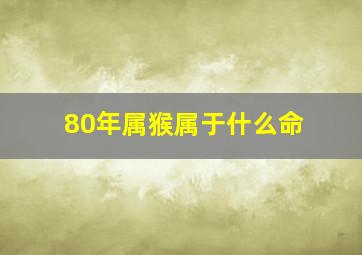 80年属猴属于什么命